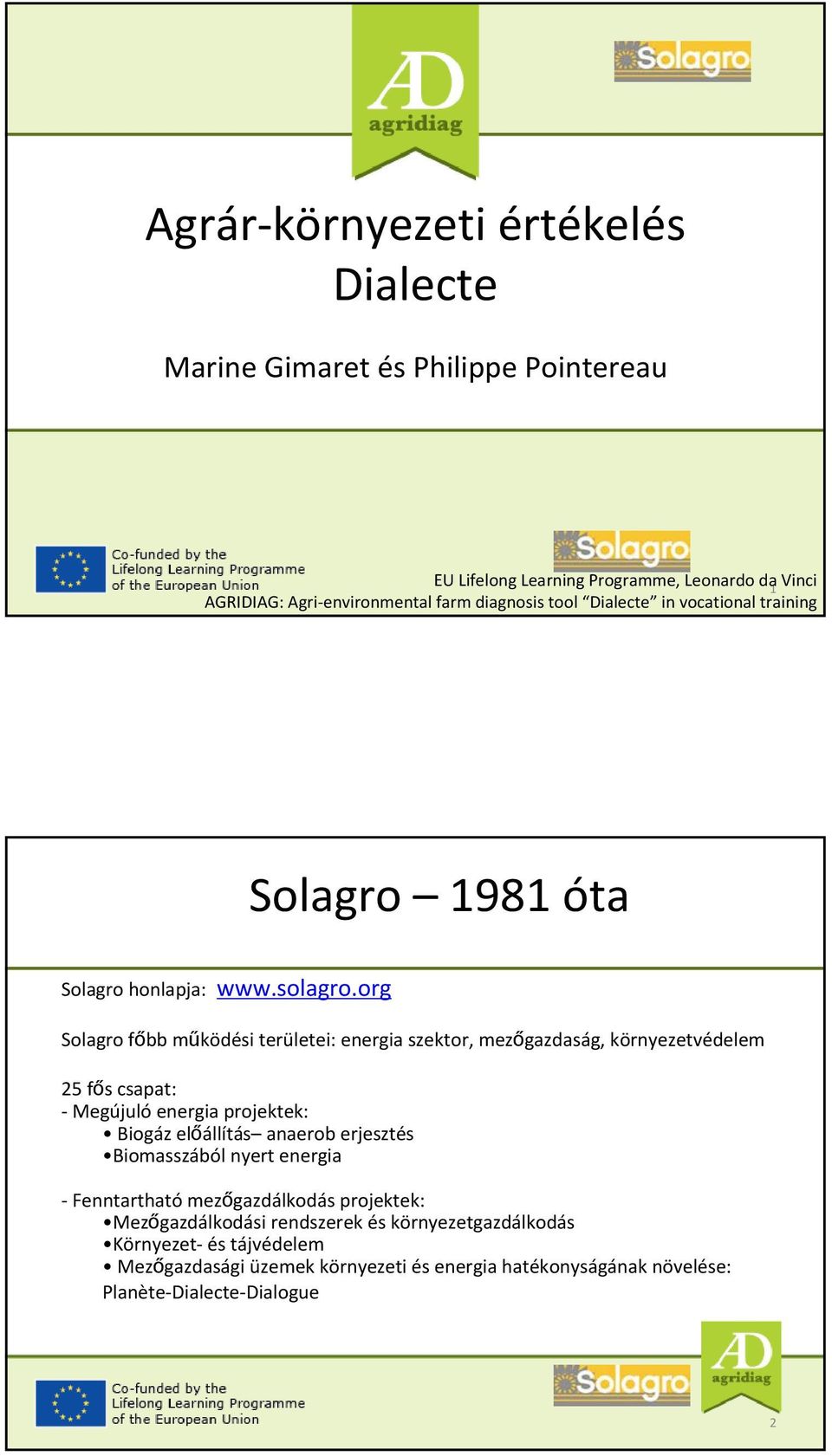 AD agridiag

Solagro

Agrár-környezeti értékelés Dialecte

Marine Gimaret és Philippe Pointereau

Co-funded by the Lifelong Learning Programme of the European Union

Solagro

EU Lifelong Learning Programme, Leonardo da Vinci
AGRIDIAG: Agri-environmental farm diagnosis tool "Dialecte" in vocational training

1

Solagro – 1981 óta

Solagro honlapja: www.solagro.org

Solagro főbb működési területei: energia szektor, mezőgazdaság, környezetvédelem

25 fős csapat:
- Megújuló energia projektek:
• Biogáz előállítás– anaerob erjesztés
•Biomasszából nyert energia

- Fenntartható mezőgazdálkodás projektek:
•Mezőgazdálkodási rendszerek és környezetgazdálkodás
•Környezet- és tájvédelem
• Mezőgazdasági üzemek környezeti és energia hatékonyságának növelése: Planète-Dialecte-Dialogue

Co-funded by the Lifelong Learning Programme of the European Union

Solagro

AD agridiag

2